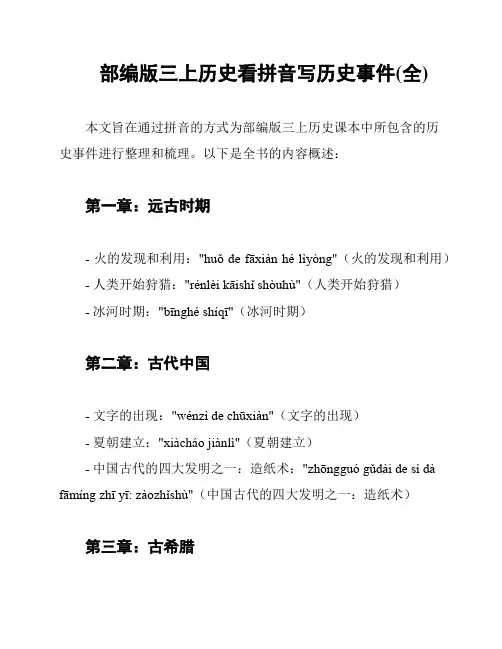 部编版三上历史看拼音写历史事件(全)

本文旨在通过拼音的方式为部编版三上历史课本中所包含的历史事件进行整理和梳理。以下是全书的内容概述：

第一章：远古时期

- 火的发现和利用："huǒ de fāxiàn hé lìyòng"（火的发现和利用）
- 人类开始狩猎："rénlèi kāishǐ shòuhù"（人类开始狩猎）
- 冰河时期："bīnghé shíqī"（冰河时期）

第二章：古代中国

- 文字的出现："wénzì de chūxiàn"（文字的出现）
- 夏朝建立："xiàcháo jiànlì"（夏朝建立）
- 中国古代的四大发明之一：造纸术："zhōngguó gǔdài de sì dà fāmíng zhī yī: zàozhǐshù"（中国古代的四大发明之一：造纸术）

第三章：古希腊